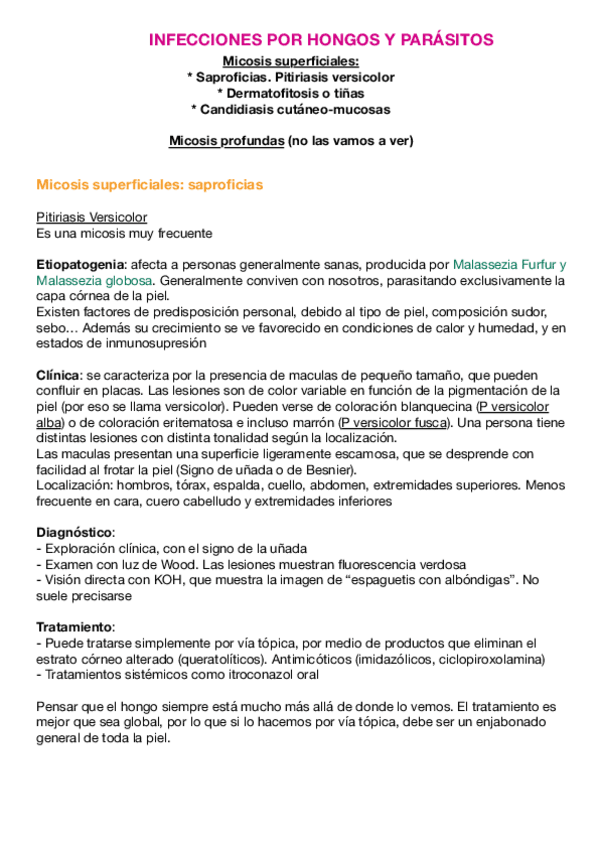 INFECCIONES POR HONGOS Y PARÁSITOS

Micosis superficiales:
* Saproficias. Pitiriasis versicolor
* Dermatofitosis o tiñas
* Candidiasis cutáneo-mucosas

Micosis profundas (no las vamos a ver)

Micosis superficiales: saproficias

Pitiriasis Versicolor
Es una micosis muy frecuente

Etiopatogenia: afecta a personas generalmente sanas, producida por Malassezia Furfur y Malassezia globosa. Generalmente conviven con nosotros, parasitando exclusivamente la capa córnea de la piel.
Existen factores de predisposición personal, debido al tipo de piel, composición sudor, sebo… Además su crecimiento se ve favorecido en condiciones de calor y humedad, y en estados de inmunosupresión

Clínica: se caracteriza por la presencia de maculas de pequeño tamaño, que pueden confluir en placas. Las lesiones son de color variable en función de la pigmentación de la piel (por eso se llama versicolor). Pueden verse de coloración blanquecina (P versicolor alba) o de coloración eritematosa e incluso marrón (P versicolor fusca). Una persona tiene distintas lesiones con distinta tonalidad según la localización.
Las maculas presentan una superficie ligeramente escamosa, que se desprende con facilidad al frotar la piel (Signo de uñada o de Besnier).
Localización: hombros, tórax, espalda, cuello, abdomen, extremidades superiores. Menos frecuente en cara, cuero cabelludo y extremidades inferiores

Diagnóstico:
- Exploración clínica, con el signo de la uñada
- Examen con luz de Wood. Las lesiones muestran fluorescencia verdosa
- Visión directa con KOH, que muestra la imagen de “espaguetis con albóndigas”. No suele precisarse

Tratamiento:
- Puede tratarse simplemente por vía tópica, por medio de productos que eliminan el estrato córneo alterado (queratolíticos). Antimicóticos (imidazólicos, ciclopiroxolamina)
- Tratamientos sistémicos como itroconazol oral

Pensar que el hongo siempre está mucho más allá de donde lo vemos. El tratamiento es mejor que sea global, por lo que si lo hacemos por vía tópica, debe ser un enjabonado general de toda la piel.